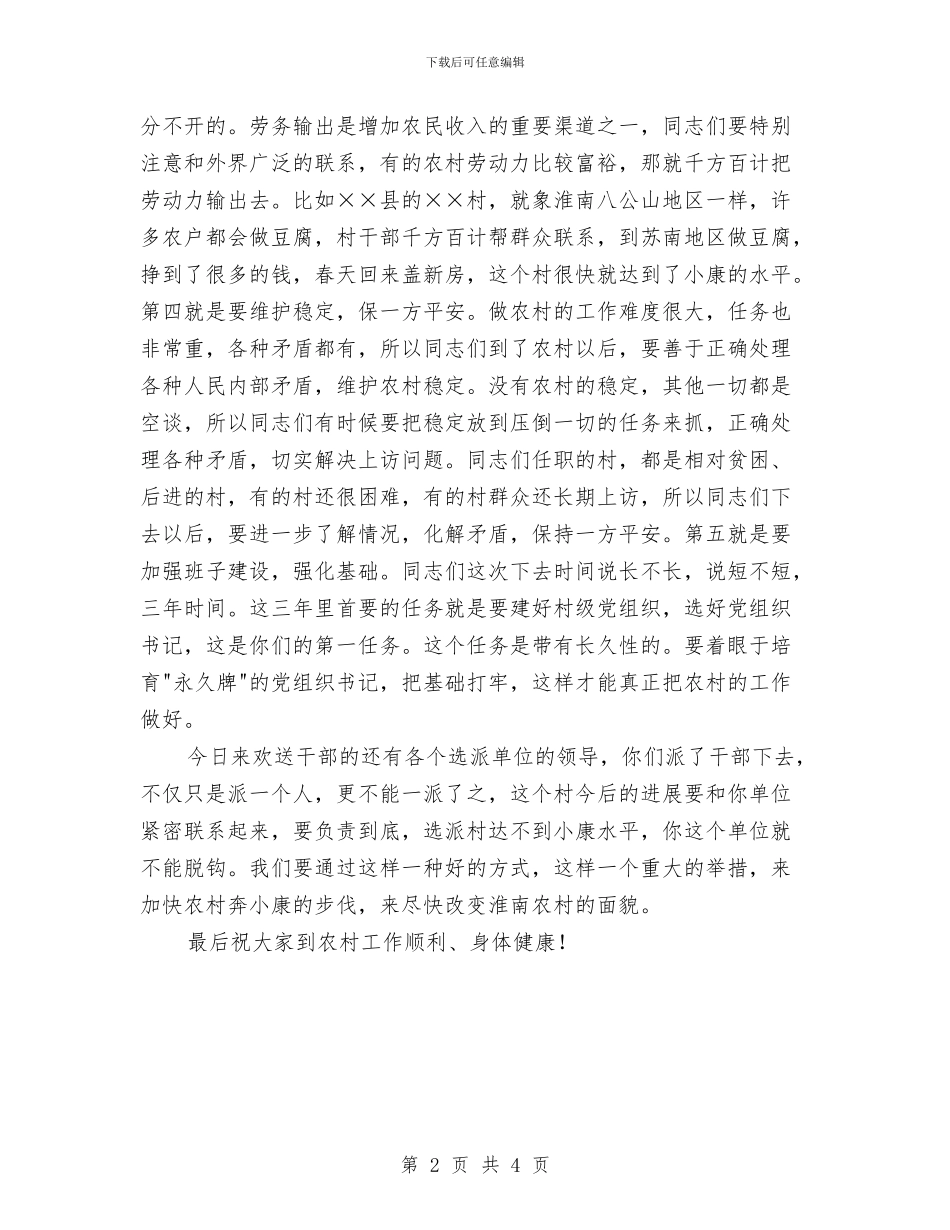 下载后可任意编辑

分不开的。劳务输出是增加农民收入的重要渠道之一，同志们要特别注意和外界广泛的联系，有的农村劳动力比较富裕，那就千方百计把劳动力输出去。比如××县的××村，就象淮南八公山地区一样，许多农户都会做豆腐，村干部千方百计帮群众联系，到苏南地区做豆腐，挣到了很多的钱，春天回来盖新房，这个村很快就达到了小康的水平。第四就是要维护稳定，保一方平安。做农村的工作难度很大，任务也非常重，各种矛盾都有，所以同志们到了农村以后，要善于正确处理各种人民内部矛盾，维护农村稳定。没有农村的稳定，其他一切都是空谈，所以同志们有时候要把稳定放到压倒一切的任务来抓，正确处理各种矛盾，切实解决上访问题。同志们任职的村，都是相对贫困、后进的村，有的村还很困难，有的村群众还长期上访，所以同志们下去以后，要进一步了解情况，化解矛盾，保持一方平安。第五就是要加强班子建设，强化基础。同志们这次下去时间说长不长，说短不短，三年时间。这三年里首要的任务就是要建好村级党组织，选好党组织书记，这是你们的第一任务。这个任务是带有长久性的。要着眼于培育"永久牌"的党组织书记，把基础打牢，这样才能真正把农村的工作做好。

今日来欢送干部的还有各个选派单位的领导，你们派了干部下去，不仅只是派一个人，更不能一派了之，这个村今后的进展要和你单位紧密联系起来，要负责到底，选派村达不到小康水平，你这个单位就不能脱钩。我们要通过这样一种好的方式，这样一个重大的举措，来加快农村奔小康的步伐，来尽快改变淮南农村的面貌。

最后祝大家到农村工作顺利、身体健康！

第 2 页 共 4 页